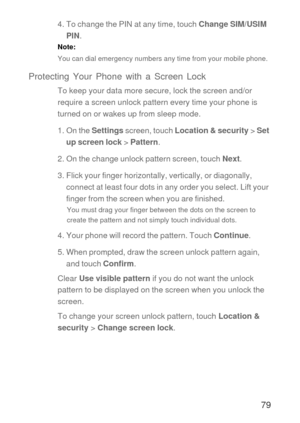 4. To change the PIN at any time, touch Change SIM/USIM PIN.

Note:

You can dial emergency numbers any time from your mobile phone.

Protecting Your Phone with a Screen Lock

To keep your data more secure, lock the screen and/or require a screen unlock pattern every time your phone is turned on or wakes up from sleep mode.

1. On the Settings screen, touch Location & security > Set up screen lock > Pattern.

2. On the change unlock pattern screen, touch Next.

3. Flick your finger horizontally, vertically, or diagonally, connect at least four dots in any order you select. Lift your finger from the screen when you are finished.

You must drag your finger between the dots on the screen to create the pattern and not simply touch individual dots.

4. Your phone will record the pattern. Touch Continue.

5. When prompted, draw the screen unlock pattern again, and touch Confirm.

Clear Use visible pattern if you do not want the unlock pattern to be displayed on the screen when you unlock the screen.

To change your screen unlock pattern, touch Location & security > Change screen lock.

79